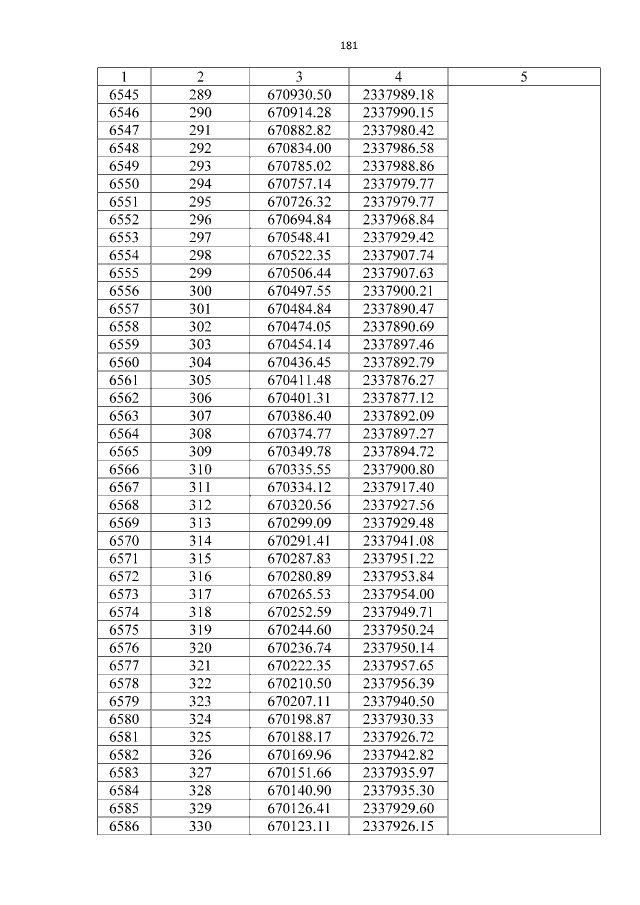 181

| 1 | 2 | 3 | 4 | 5 |
|---|---|---|---|---|
| 6545 | 289 | 670930.50 | 2337989.18 | |
| 6546 | 290 | 670914.28 | 2337990.15 | |
| 6547 | 291 | 670882.82 | 2337980.42 | |
| 6548 | 292 | 670834.00 | 2337986.58 | |
| 6549 | 293 | 670785.02 | 2337988.86 | |
| 6550 | 294 | 670757.14 | 2337979.77 | |
| 6551 | 295 | 670726.32 | 2337979.77 | |
| 6552 | 296 | 670694.84 | 2337968.84 | |
| 6553 | 297 | 670548.41 | 2337929.42 | |
| 6554 | 298 | 670522.35 | 2337907.74 | |
| 6555 | 299 | 670506.44 | 2337907.63 | |
| 6556 | 300 | 670497.55 | 2337900.21 | |
| 6557 | 301 | 670484.84 | 2337890.47 | |
| 6558 | 302 | 670474.05 | 2337890.69 | |
| 6559 | 303 | 670454.14 | 2337897.46 | |
| 6560 | 304 | 670436.45 | 2337892.79 | |
| 6561 | 305 | 670411.48 | 2337876.27 | |
| 6562 | 306 | 670401.31 | 2337877.12 | |
| 6563 | 307 | 670386.40 | 2337892.09 | |
| 6564 | 308 | 670374.77 | 2337897.27 | |
| 6565 | 309 | 670349.78 | 2337894.72 | |
| 6566 | 310 | 670335.55 | 2337900.80 | |
| 6567 | 311 | 670334.12 | 2337917.40 | |
| 6568 | 312 | 670320.56 | 2337927.56 | |
| 6569 | 313 | 670299.09 | 2337929.48 | |
| 6570 | 314 | 670291.41 | 2337941.08 | |
| 6571 | 315 | 670287.83 | 2337951.22 | |
| 6572 | 316 | 670280.89 | 2337953.84 | |
| 6573 | 317 | 670265.53 | 2337954.00 | |
| 6574 | 318 | 670252.59 | 2337949.71 | |
| 6575 | 319 | 670244.60 | 2337950.24 | |
| 6576 | 320 | 670236.74 | 2337950.14 | |
| 6577 | 321 | 670222.35 | 2337957.65 | |
| 6578 | 322 | 670210.50 | 2337956.39 | |
| 6579 | 323 | 670207.11 | 2337940.50 | |
| 6580 | 324 | 670198.87 | 2337930.33 | |
| 6581 | 325 | 670188.17 | 2337926.72 | |
| 6582 | 326 | 670169.96 | 2337942.82 | |
| 6583 | 327 | 670151.66 | 2337935.97 | |
| 6584 | 328 | 670140.90 | 2337935.30 | |
| 6585 | 329 | 670126.41 | 2337929.60 | |
| 6586 | 330 | 670123.11 | 2337926.15 | |